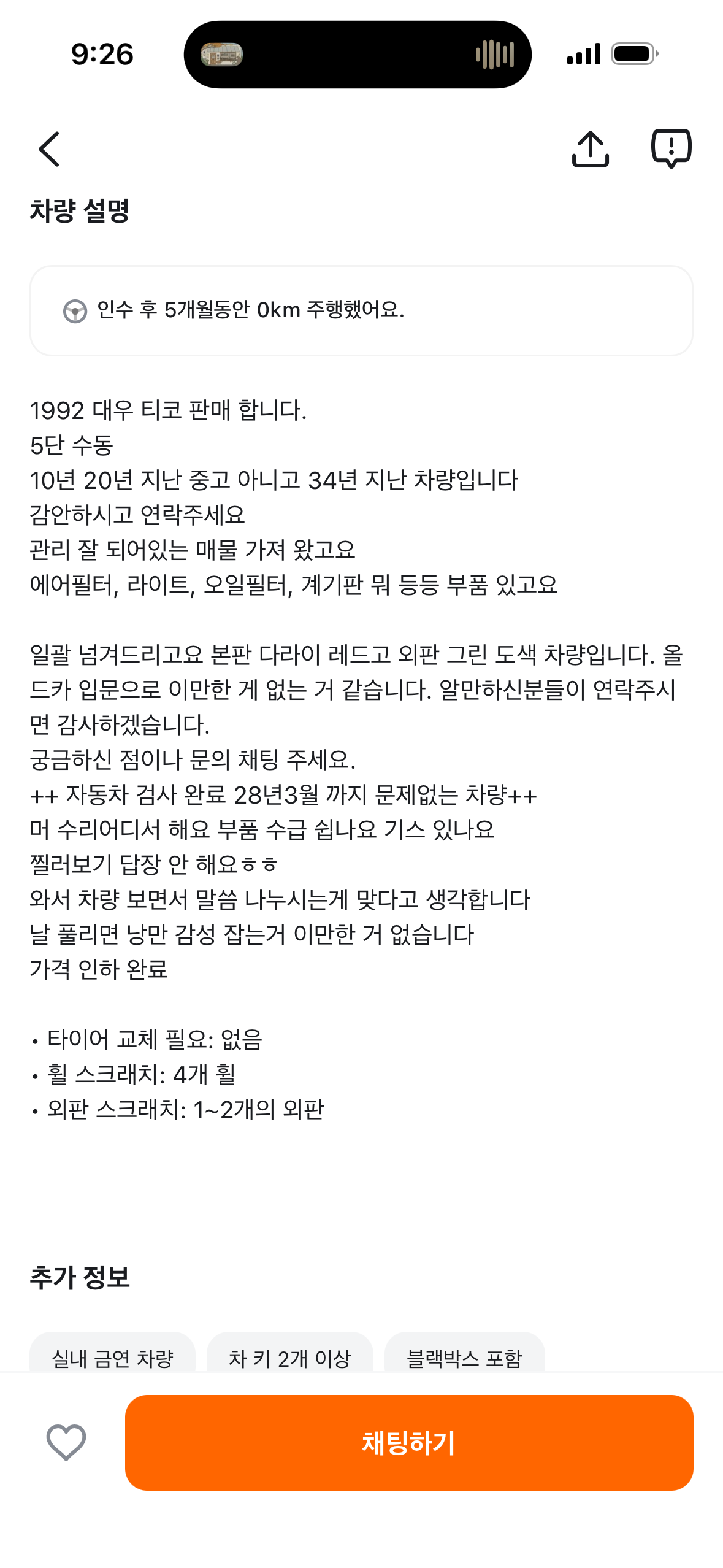 9:26

차량 설명

인수 후 5개월동안 0km 주행했어요.

1992 대우 티코 판매 합니다.
5단 수동
10년 20년 지난 중고 아니고 34년 지난 차량입니다
감안하시고 연락주세요
관리 잘 되어있는 매물 가져 왔고요
에어필터, 라이트, 오일필터, 계기판 뭐 등등 부품 있고요

일괄 넘겨드리고요 본판 다라이 레드고 외판 그린 도색 차량입니다. 올드카 입문으로 이만한 게 없는 거 같습니다. 알만하신분들이 연락주시면 감사하겠습니다.
궁금하신 점이나 문의 채팅 주세요.
++ 자동차 검사 완료 28년3월 까지 문제없는 차량++
머 수리어디서 해요 부품 수급 쉽나요 기스 있나요
찔러보기 답장 안 해요ㅎㅎ
와서 차량 보면서 말씀 나누시는게 맞다고 생각합니다
날 풀리면 낭만 감성 잡는거 이만한 거 없습니다
가격 인하 완료

• 타이어 교체 필요: 없음
• 휠 스크래치: 4개 휠
• 외판 스크래치: 1~2개의 외판

추가 정보

실내 금연 차량
차 키 2개 이상
블랙박스 포함

채팅하기